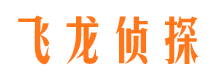 飞龙侦探